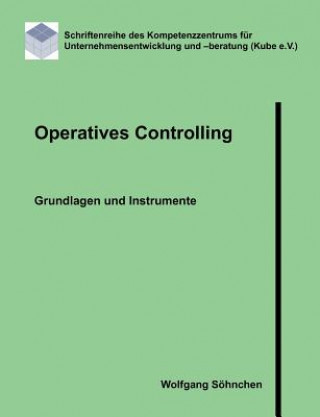 Schriftenreihe des Kompetenzzentrums für Unternehmensentwicklung und –beratung (Kube e.V.)

Operatives Controlling

Grundlagen und Instrumente

Wolfgang Söhnchen